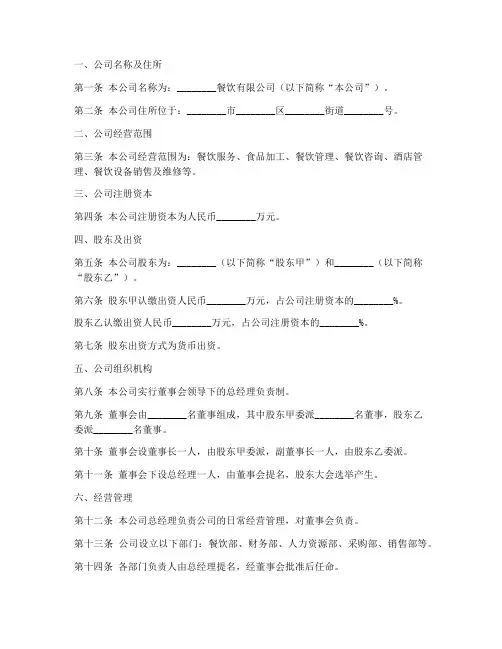 一、公司名称及住所

第一条 本公司名称为：________餐饮有限公司（以下简称“本公司”）。

第二条 本公司住所位于：________市________区________街道________号。

二、公司经营范围

第三条 本公司经营范围为：餐饮服务、食品加工、餐饮管理、餐饮咨询、酒店管理、餐饮设备销售及维修等。

三、公司注册资本

第四条 本公司注册资本为人民币________万元。

四、股东及出资

第五条 本公司股东为：________（以下简称“股东甲”）和________（以下简称“股东乙”）。

第六条 股东甲认缴出资人民币________万元，占公司注册资本的________%。

股东乙认缴出资人民币________万元，占公司注册资本的________%。

第七条 股东出资方式为货币出资。

五、公司组织机构

第八条 本公司实行董事会领导下的总经理负责制。

第九条 董事会由________名董事组成，其中股东甲委派________名董事，股东乙委派________名董事。

第十条 董事会设董事长一人，由股东甲委派，副董事长一人，由股东乙委派。

第十一条 董事会下设总经理一人，由董事会提名，股东大会选举产生。

六、经营管理

第十二条 本公司总经理负责公司的日常经营管理，对董事会负责。

第十三条 公司设立以下部门：餐饮部、财务部、人力资源部、采购部、销售部等。

第十四条 各部门负责人由总经理提名，经董事会批准后任命。